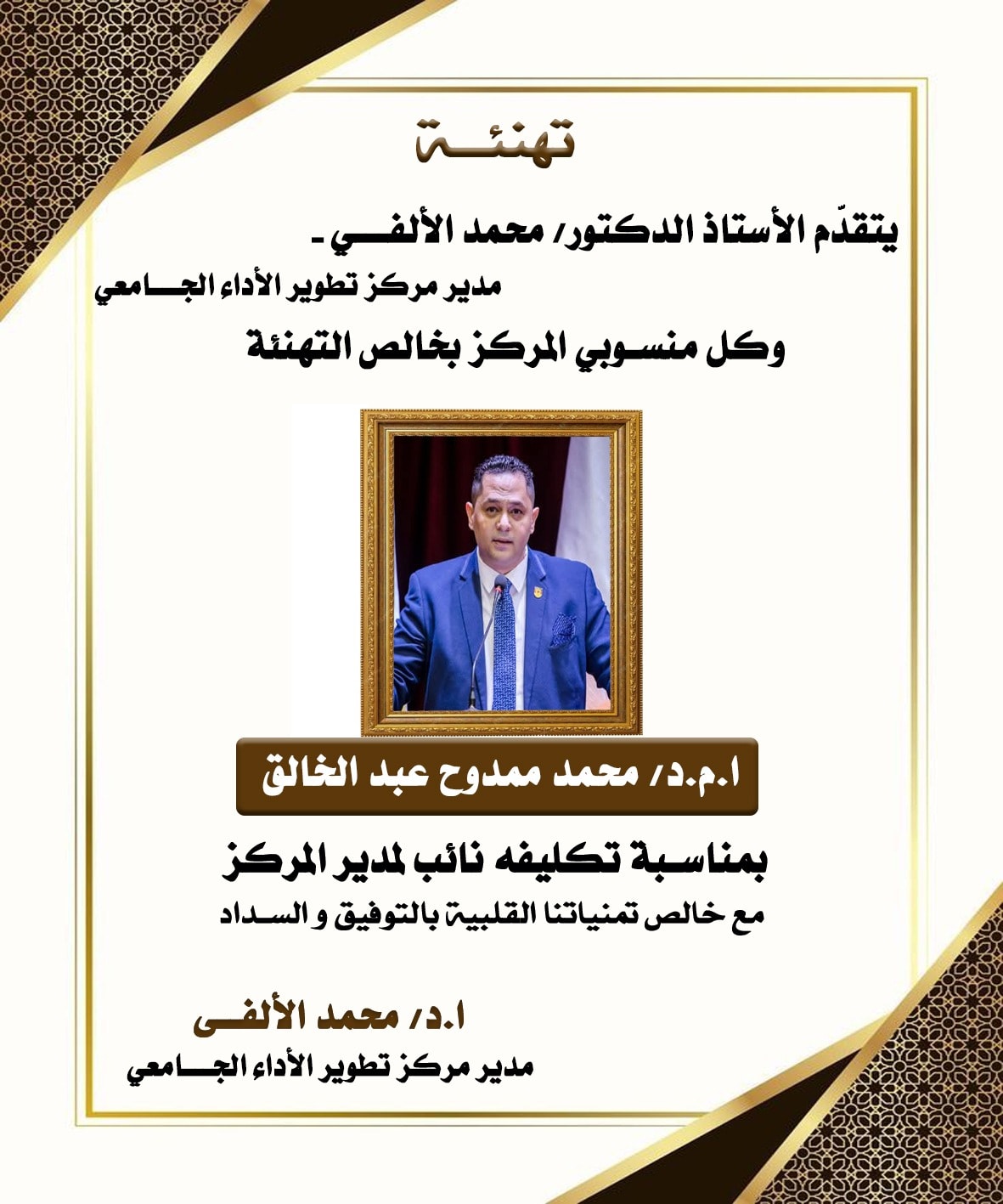 تهنئة

يتقدّم الأستاذ الدكتور/ محمد الألفي -

مدير مركز تطوير الأداء الجامعي

وكل منسوبي المركز بخالص التهنئة

ا.م.د/ محمد ممدوح عبد الخالق

بمناسبة تكليفه نائب لمدير المركز

مع خالص تمنياتنا القلبية بالتوفيق و السداد

ا.د/ محمد الألفى

مدير مركز تطوير الأداء الجامعي